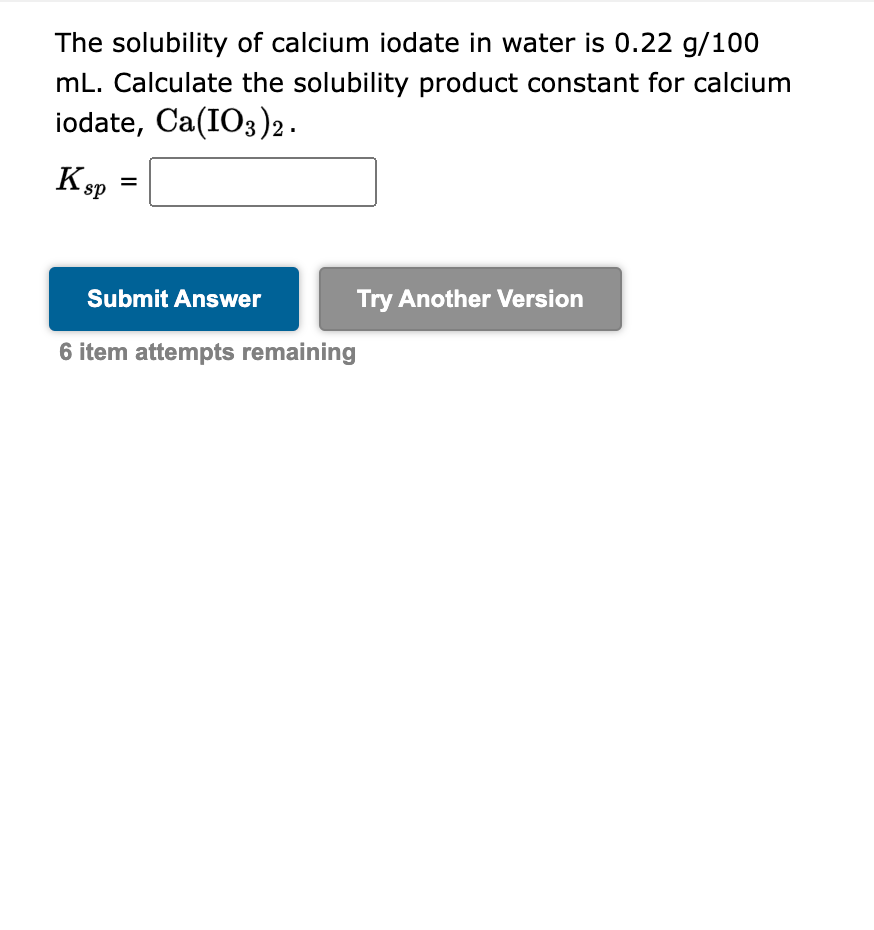 The solubility of calcium iodate in water is 0.22 g/100 mL. Calculate the solubility product constant for calcium iodate, $Ca(IO_3)_2$.

$K_{sp}$ =

Submit Answer

Try Another Version

6 item attempts remaining